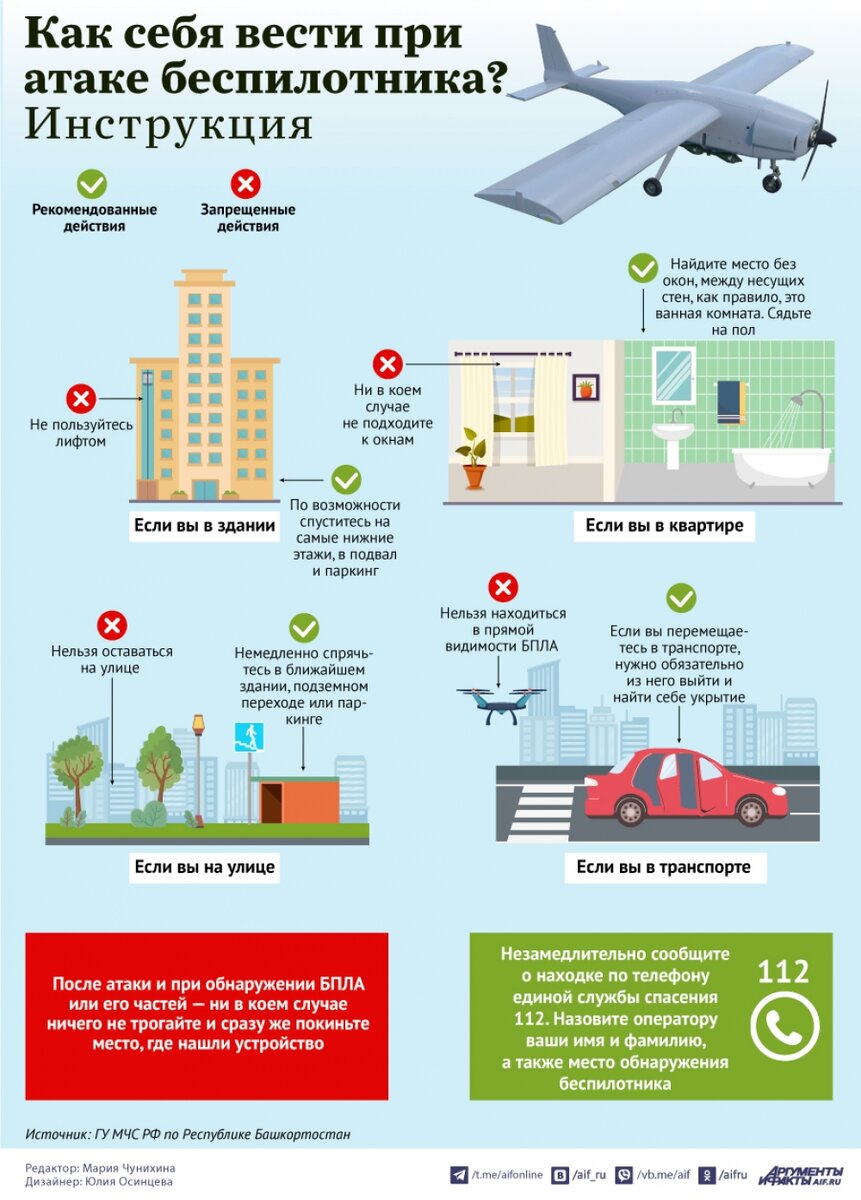 Как себя вести при атаке беспилотника? Инструкция

Рекомендованные действия

Запрещенные действия

Не пользуйтесь лифтом

По возможности спуститесь на самые нижние этажи, в подвал и паркинг

Если вы в здании

Ни в коем случае не подходите к окнам

Найдите место без окон, между несущих стен, как правило, это ванная комната. Сядьте на пол

Если вы в квартире

Нельзя оставаться на улице

Немедленно спрячьтесь в ближайшем здании, подземном переходе или паркинге

Если вы на улице

Нельзя находиться в прямой видимости БПЛА

Если вы перемещаетесь в транспорте, нужно обязательно из него выйти и найти себе укрытие

Если вы в транспорте

После атаки и при обнаружении БПЛА или его частей — ни в коем случае ничего не трогайте и сразу же покиньте место, где нашли устройство

Незамедлительно сообщите о находке по телефону единой службы спасения 112. Назовите оператору ваши имя и фамилию, а также место обнаружения беспилотника

112

Источник: ГУ МЧС РФ по Республике Башкортостан

Редактор: Мария Чунихина
Дизайнер: Юлия Осинцева

/t.me/aifonline /aif_ru /vb.me/aif /aifru

АРГУМЕНТЫ И ФАКТЫ AIF.RU